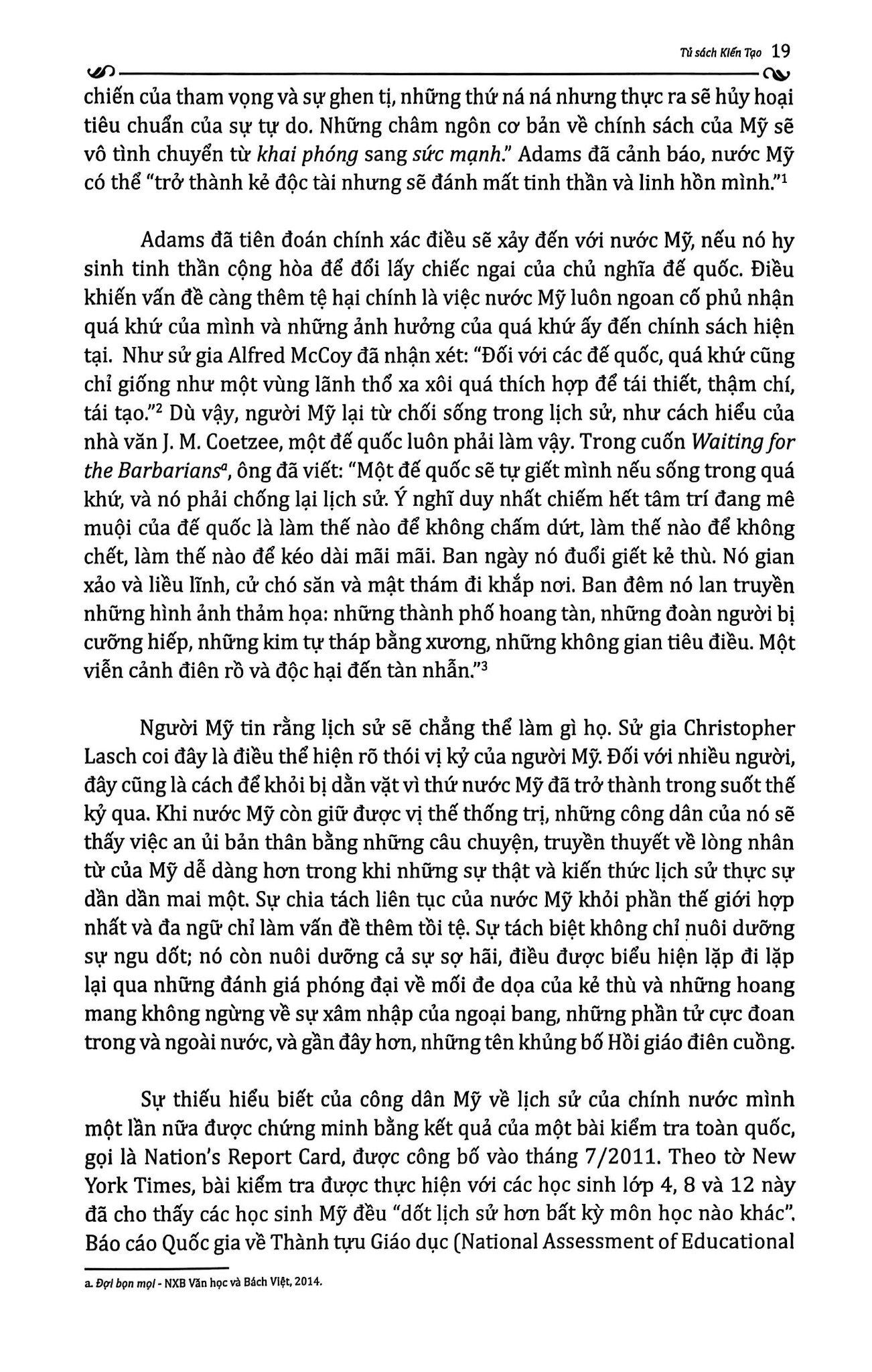 Tủ sách Kiến Tạo 19

chiến của tham vọng và sự ghen tị, những thứ ná ná nhưng thực ra sẽ hủy hoại tiêu chuẩn của sự tự do. Những châm ngôn cơ bản về chính sách của Mỹ sẽ vô tình chuyển từ khai phóng sang sức mạnh." Adams đã cảnh báo, nước Mỹ có thể "trở thành kẻ độc tài nhưng sẽ đánh mất tinh thần và linh hồn mình."$^{1}$

Adams đã tiên đoán chính xác điều sẽ xảy đến với nước Mỹ, nếu nó hy sinh tinh thần cộng hòa để đổi lấy chiếc ngai của chủ nghĩa đế quốc. Điều khiến vấn đề càng thêm tệ hại chính là việc nước Mỹ luôn ngoan cố phủ nhận quá khứ của mình và những ảnh hưởng của quá khứ ấy đến chính sách hiện tại. Như sử gia Alfred McCoy đã nhận xét: "Đối với các đế quốc, quá khứ cũng chỉ giống như một vùng lãnh thổ xa xôi quá thích hợp để tái thiết, thậm chí, tái tạo."$^{2}$ Dù vậy, người Mỹ lại từ chối sống trong lịch sử, như cách hiểu của nhà văn J. M. Coetzee, một đế quốc luôn phải làm vậy. Trong cuốn Waiting for the Barbarians$^{a}$, ông đã viết: "Một đế quốc sẽ tự giết mình nếu sống trong quá khứ, và nó phải chống lại lịch sử. Ý nghĩ duy nhất chiếm hết tâm trí đang mê muội của đế quốc là làm thế nào để không chấm dứt, làm thế nào để không chết, làm thế nào để kéo dài mãi mãi. Ban ngày nó đuổi giết kẻ thù. Nó gian xảo và liều lĩnh, cử chó săn và mật thám đi khắp nơi. Ban đêm nó lan truyền những hình ảnh thảm họa: những thành phố hoang tàn, những đoàn người bị cưỡng hiếp, những kim tự tháp bằng xương, những không gian tiêu điều. Một viễn cảnh điên rồ và độc hại đến tàn nhẫn."$^{3}$

Người Mỹ tin rằng lịch sử sẽ chẳng thể làm gì họ. Sử gia Christopher Lasch coi đây là điều thể hiện rõ thói vị kỷ của người Mỹ. Đối với nhiều người, đây cũng là cách để khỏi bị dằn vặt vì thứ nước Mỹ đã trở thành trong suốt thế kỷ qua. Khi nước Mỹ còn giữ được vị thế thống trị, những công dân của nó sẽ thấy việc an ủi bản thân bằng những câu chuyện, truyền thuyết về lòng nhân từ của Mỹ dễ dàng hơn trong khi những sự thật và kiến thức lịch sử thực sự dần dần mai một. Sự chia tách liên tục của nước Mỹ khỏi phần thế giới hợp nhất và đa ngữ chỉ làm vấn đề thêm tồi tệ. Sự tách biệt không chỉ nuôi dưỡng sự ngu dốt; nó còn nuôi dưỡng cả sự sợ hãi, điều được biểu hiện lặp đi lặp lại qua những đánh giá phóng đại về mối đe dọa của kẻ thù và những hoang mang không ngừng về sự xâm nhập của ngoại bang, những phần tử cực đoan trong và ngoài nước, và gần đây hơn, những tên khủng bố Hồi giáo điên cuồng.

Sự thiếu hiểu biết của công dân Mỹ về lịch sử của chính nước mình một lần nữa được chứng minh bằng kết quả của một bài kiểm tra toàn quốc, gọi là Nation's Report Card, được công bố vào tháng 7/2011. Theo tờ New York Times, bài kiểm tra được thực hiện với các học sinh lớp 4, 8 và 12 này đã cho thấy các học sinh Mỹ đều "dốt lịch sử hơn bất kỳ môn học nào khác". Báo cáo Quốc gia về Thành tựu Giáo dục (National Assessment of Educational

a. Đợi bọn mọi - NXB Văn học và Bách Việt, 2014.